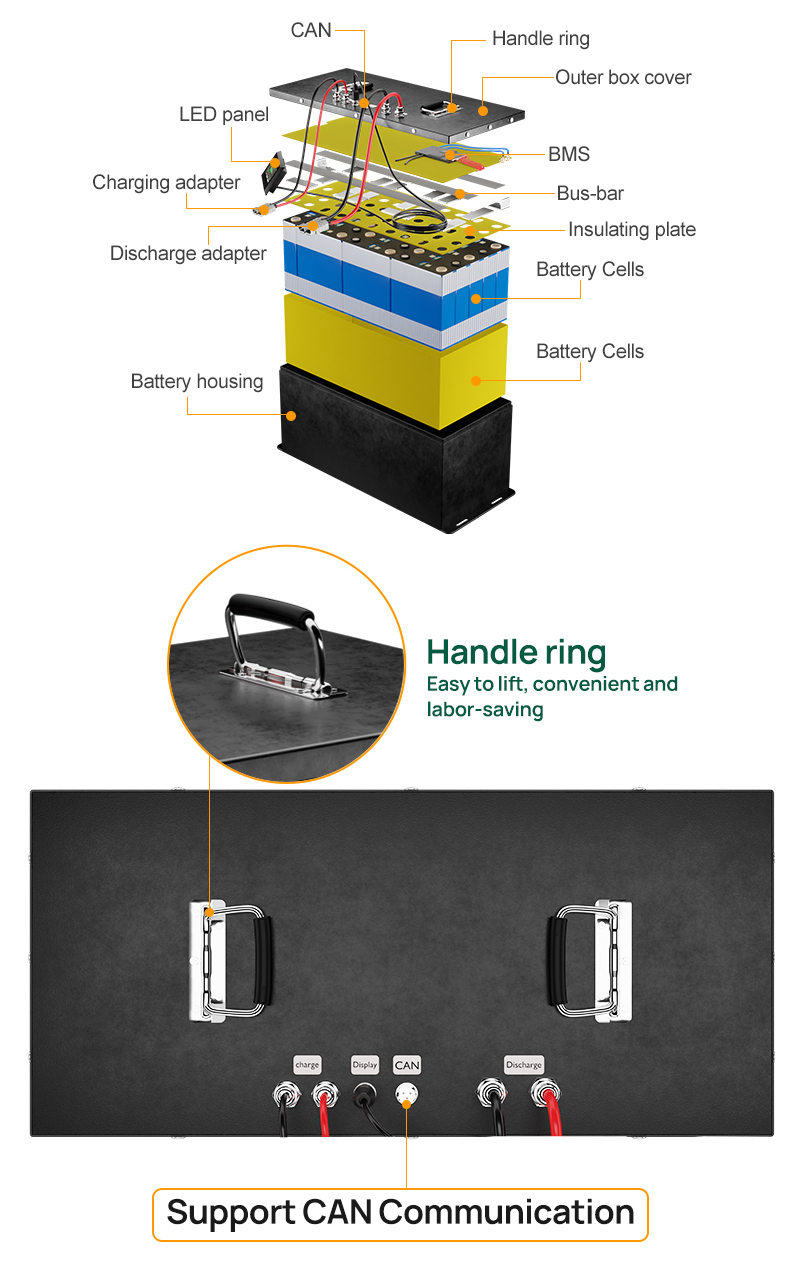 CAN
Handle ring
Outer box cover
LED panel
BMS
Charging adapter
Bus-bar
Insulating plate
Discharge adapter
Battery Cells
Battery Cells
Battery housing

Handle ring
Easy to lift, convenient and labor-saving

charge
Display
CAN
Discharge

Support CAN Communication